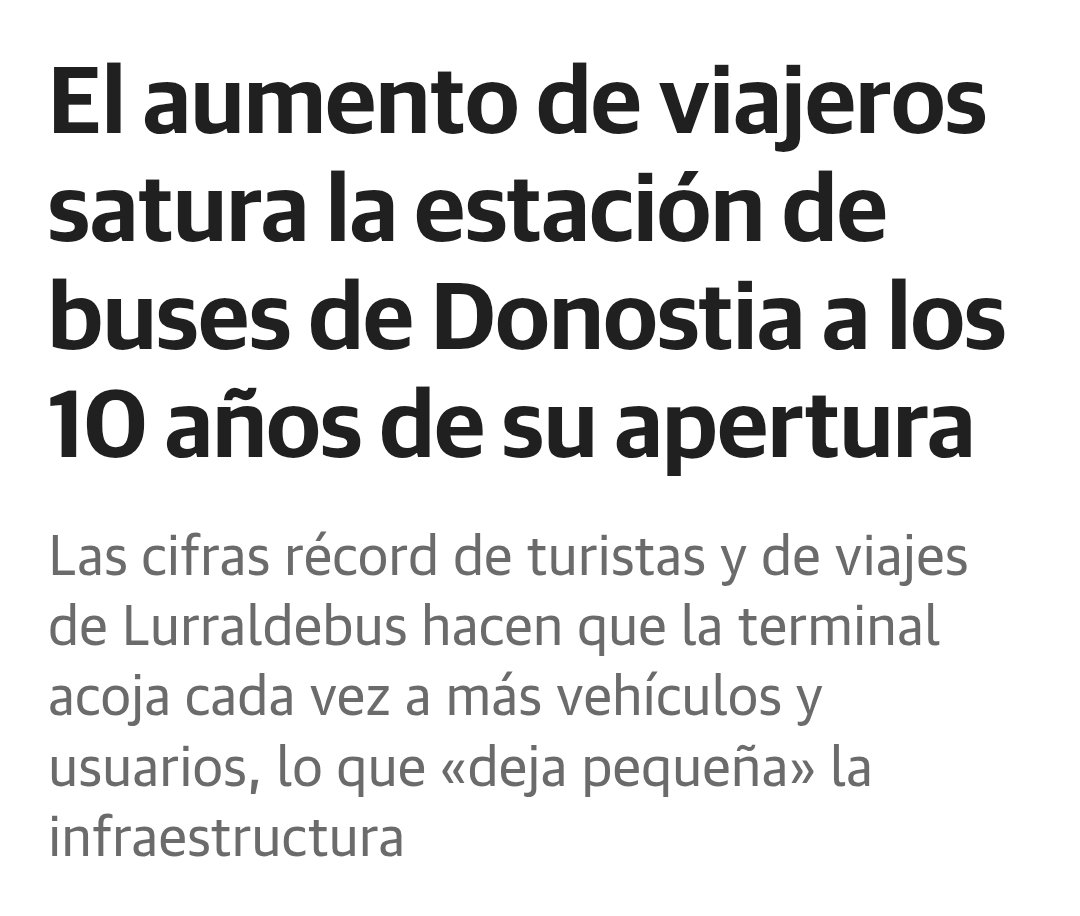 El aumento de viajeros satura la estación de buses de Donostia a los 10 años de su apertura

Las cifras récord de turistas y de viajes de Lurraldebus hacen que la terminal acoja cada vez a más vehículos y usuarios, lo que «deja pequeña» la infraestructura